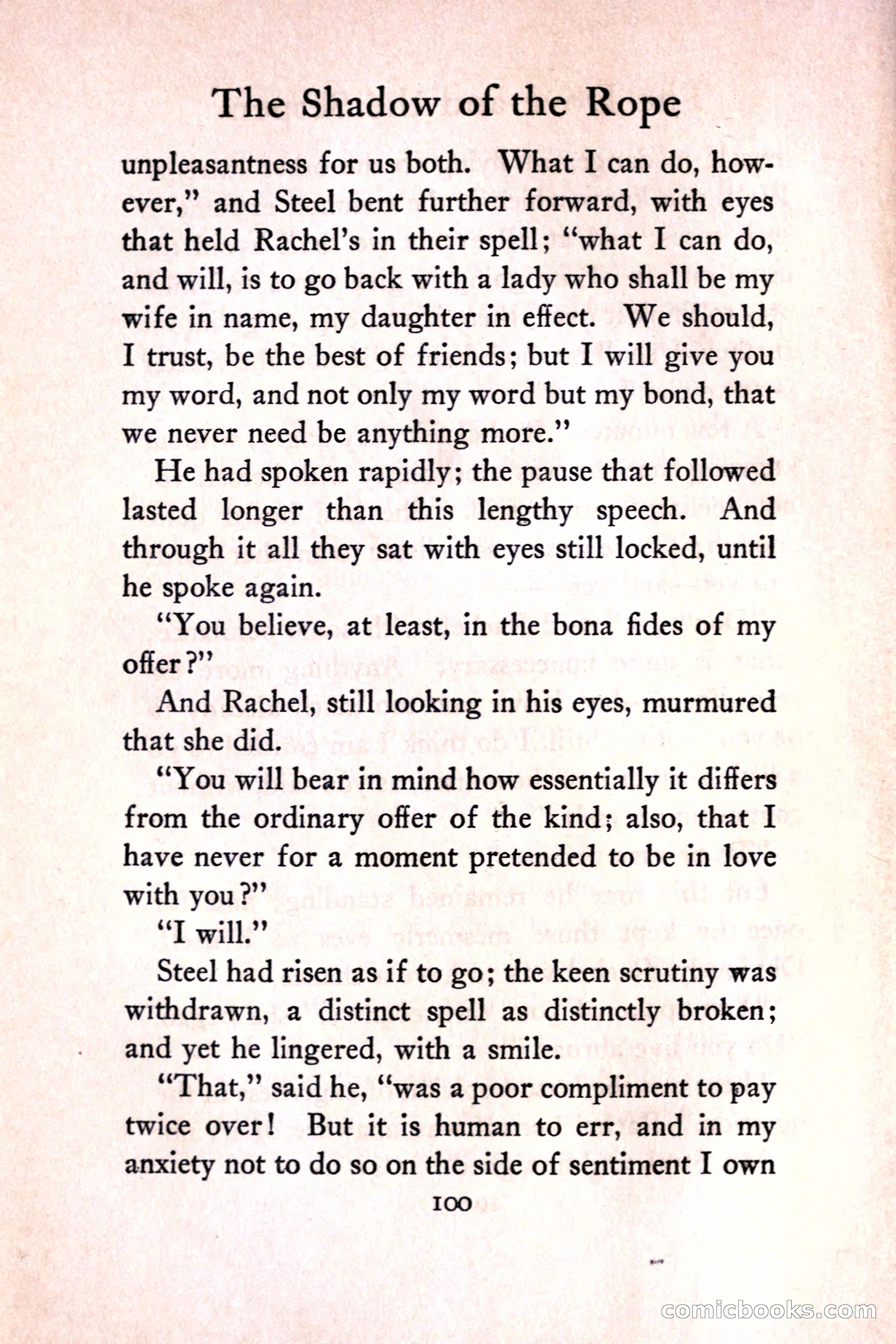 The Shadow of the Rope

unpleasantness for us both. What I can do, however," and Steel bent further forward, with eyes that held Rachel's in their spell; "what I can do, and will, is to go back with a lady who shall be my wife in name, my daughter in effect. We should, I trust, be the best of friends; but I will give you my word, and not only my word but my bond, that we never need be anything more."

He had spoken rapidly; the pause that followed lasted longer than this lengthy speech. And through it all they sat with eyes still locked, until he spoke again.

"You believe, at least, in the bona fides of my offer?"

And Rachel, still looking in his eyes, murmured that she did.

"You will bear in mind how essentially it differs from the ordinary offer of the kind; also, that I have never for a moment pretended to be in love with you?"

"I will."

Steel had risen as if to go; the keen scrutiny was withdrawn, a distinct spell as distinctly broken; and yet he lingered, with a smile.

"That," said he, "was a poor compliment to pay twice over! But it is human to err, and in my anxiety not to do so on the side of sentiment I own

100

comicbooks.com